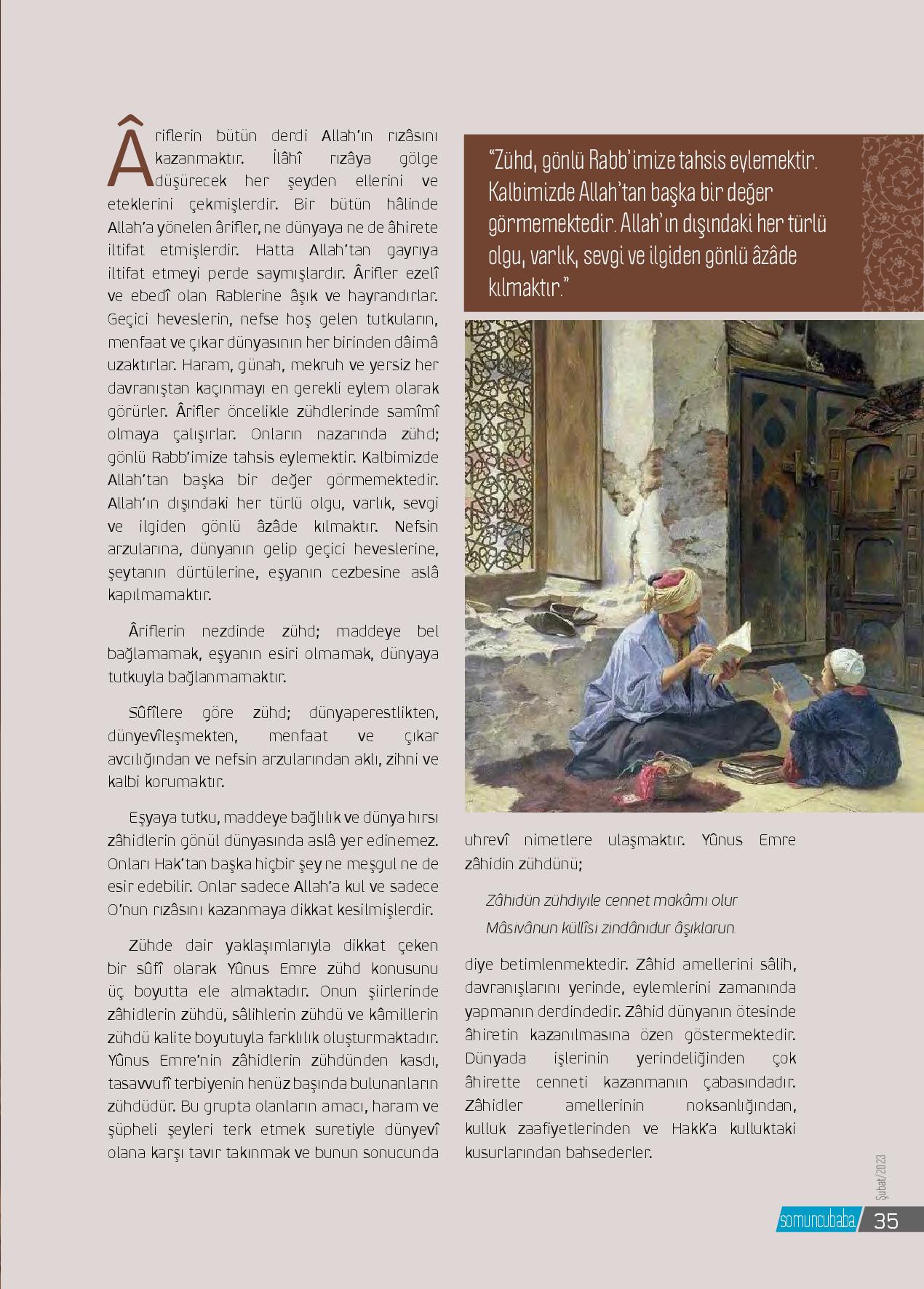 Âriflerin bütün derdi Allah'ın rızâsını kazanmaktır. İlâhî rızâya gölge düşürecek her şeyden ellerini ve eteklerini çekmişlerdir. Bir bütün hâlinde Allah'a yönelen ârifler, ne dünyaya ne de âhirete iltifat etmişlerdir. Hatta Allah'tan gayrıya iltifat etmeyi perde saymışlardır. Ârifler ezelî ve ebedî olan Rablerine âşık ve hayrandırlar. Geçici heveslerin, nefse hoş gelen tutkuların, menfaat ve çıkar dünyasının her birinden dâimâ uzaktırlar. Haram, günah, mekruh ve yersiz her davranıştan kaçınmayı en gerekli eylem olarak görürler. Ârifler öncelikle zühdlerinde samîmî olmaya çalışırlar. Onların nazarında zühd; gönlü Rabb'imize tahsis eylemektir. Kalbimizde Allah'tan başka bir değer görmemektedir. Allah'ın dışındaki her türlü olgu, varlık, sevgi ve ilgiden gönlü âzâde kılmaktır. Nefsin arzularına, dünyanın gelip geçici heveslerine, şeytanın dürtülerine, eşyanın cezbesine aslâ kapılmamaktır.

Âriflerin nezdinde zühd; maddeye bel bağlamamak, eşyanın esiri olmamak, dünyaya tutkuyla bağlanmamaktır.

Sûfîlere göre zühd; dünyaperestlikten, dünyevîleşmekten, menfaat ve çıkar avcılığından ve nefsin arzularından aklı, zihni ve kalbi korumaktır.

Eşyaya tutku, maddeye bağlılık ve dünya hırsı zâhidlerin gönül dünyasında aslâ yer edinemez. Onları Hak'tan başka hiçbir şey ne meşgul ne de esir edebilir. Onlar sadece Allah'a kul ve sadece O'nun rızâsını kazanmaya dikkat kesilmişlerdir.

Zühde dair yaklaşımlarıyla dikkat çeken bir sûfî olarak Yûnus Emre zühd konusunu üç boyutta ele almaktadır. Onun şiirlerinde zâhidlerin zühdü, sâlihlerin zühdü ve kâmillerin zühdü kalite boyutuyla farklılık oluşturmaktadır. Yûnus Emre'nin zâhidlerin zühdünden kasdı, tasavvufî terbiyenin henüz başında bulunanların zühdüdür. Bu grupta olanların amacı, haram ve şüpheli şeyleri terk etmek suretiyle dünyevî olana karşı tavır takınmak ve bunun sonucunda

"Zühd, gönlü Rabb'imize tahsis eylemektir. Kalbimizde Allah'tan başka bir değer görmemektedir. Allah'ın dışındaki her türlü olgu, varlık, sevgi ve ilgiden gönlü âzâde kılmaktır."

uhrevî nimetlere ulaşmaktır. Yûnus Emre zâhidin zühdünü;

Zâhidün zühdiyile cennet makâmı olur
Mâsivânun küllîsi zındânıdur âşıklarun.

diye betimlenmektedir. Zâhid amellerini sâlih, davranışlarını yerinde, eylemlerini zamanında yapmanın derdindedir. Zâhid dünyanın ötesinde âhiretin kazanılmasına özen göstermektedir. Dünyada işlerinin yerindeliğinden çok âhirette cenneti kazanmanın çabasındadır. Zâhidler amellerinin noksanlığından, kulluk zaafiyetlerinden ve Hakk'a kulluktaki kusurlarından bahsederler.

Şubat/2023

somuncubaba 35